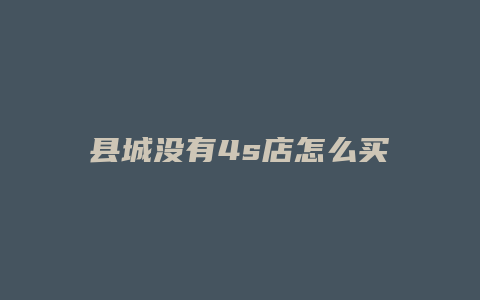 县城没有4s店怎么买